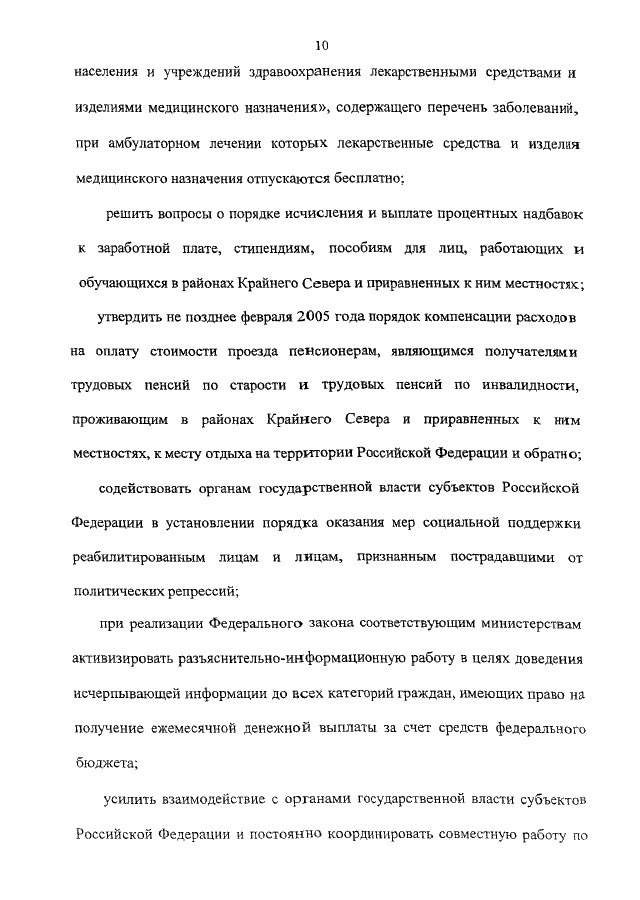 10

населения и учреждений здравоохранения лекарственными средствами и изделиями медицинского назначения», содержащего перечень заболеваний, при амбулаторном лечении которых лекарственные средства и изделия медицинского назначения отпускаются бесплатно;

решить вопросы о порядке исчисления и выплате процентных надбавок к заработной плате, стипендиям, пособиям для лиц, работающих и обучающихся в районах Крайнего Севера и приравненных к ним местностях;

утвердить не позднее февраля 2005 года порядок компенсации расходов на оплату стоимости проезда пенсионерам, являющимся получателями трудовых пенсий по старости и трудовых пенсий по инвалидности, проживающим в районах Крайнего Севера и приравненных к ним местностях, к месту отдыха на территории Российской Федерации и обратно;

содействовать органам государственной власти субъектов Российской Федерации в установлении порядка оказания мер социальной поддержки реабилитированным лицам и лицам, признанным пострадавшими от политических репрессий;

при реализации Федерального закона соответствующим министерствам активизировать разъяснительно-информационную работу в целях доведения исчерпывающей информации до всех категорий граждан, имеющих право на получение ежемесячной денежной выплаты за счет средств федерального бюджета;

усилить взаимодействие с органами государственной власти субъектов Российской Федерации и постоянно координировать совместную работу по